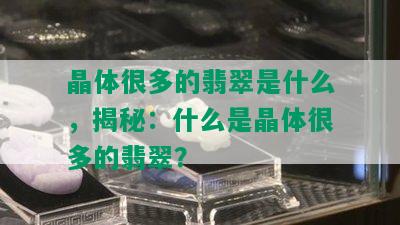 晶体很多的翡翠是什么，揭秘：什么是晶体很多的翡翠？